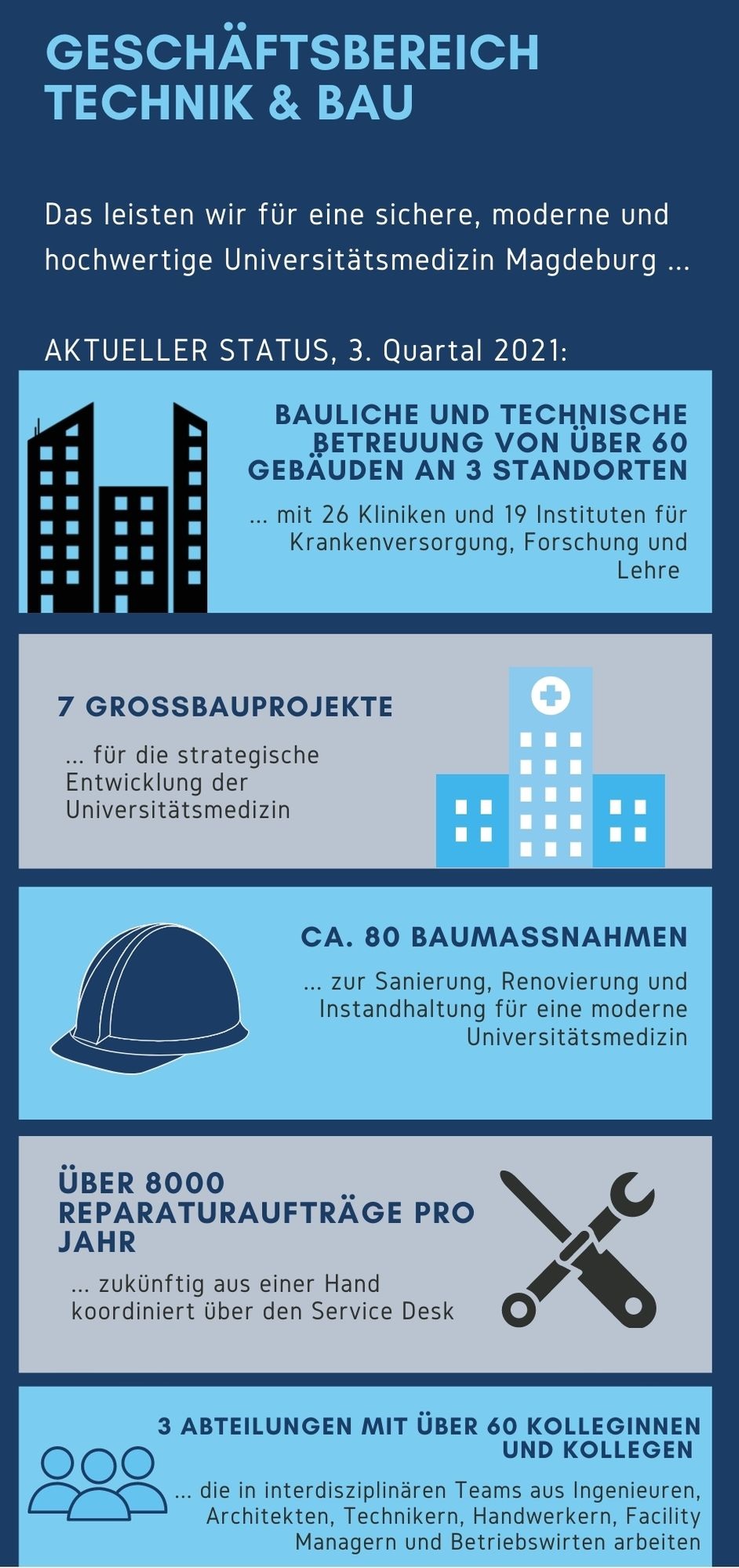 GESCHÄFTSBEREICH TECHNIK & BAU

Das leisten wir für eine sichere, moderne und hochwertige Universitätsmedizin Magdeburg ...

AKTUELLER STATUS, 3. Quartal 2021:

BAULICHE UND TECHNISCHE BETREUUNG VON ÜBER 60 GEBÄUDEN AN 3 STANDORTEN

... mit 26 Kliniken und 19 Instituten für Krankenversorgung, Forschung und Lehre

7 GROSSBAUPROJEKTE

... für die strategische Entwicklung der Universitätsmedizin

CA. 80 BAUMASSNAHMEN

... zur Sanierung, Renovierung und Instandhaltung für eine moderne Universitätsmedizin

ÜBER 8000 REPARATURAUFTRÄGE PRO JAHR

... zukünftig aus einer Hand koordiniert über den Service Desk

3 ABTEILUNGEN MIT ÜBER 60 KOLLEGINNEN UND KOLLEGEN

... die in interdisziplinären Teams aus Ingenieuren, Architekten, Technikern, Handwerkern, Facility Managern und Betriebswirten arbeiten